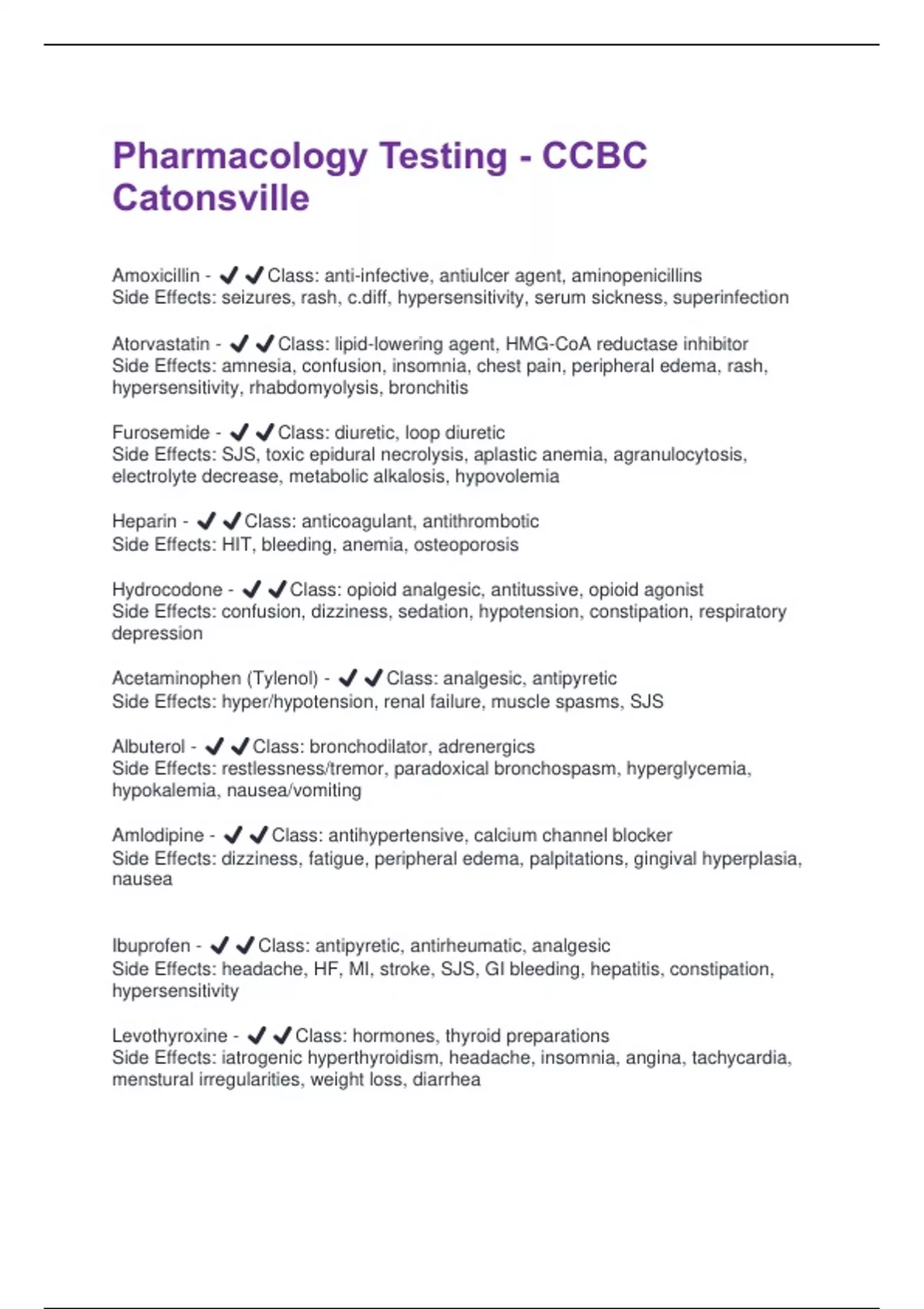 Pharmacology Testing - CCBC Catonsville

Amoxicillin - ✔✔Class: anti-infective, antiulcer agent, aminopenicillins
Side Effects: seizures, rash, c.diff, hypersensitivity, serum sickness, superinfection

Atorvastatin - ✔✔Class: lipid-lowering agent, HMG-CoA reductase inhibitor
Side Effects: amnesia, confusion, insomnia, chest pain, peripheral edema, rash, hypersensitivity, rhabdomyolysis, bronchitis

Furosemide - ✔✔Class: diuretic, loop diuretic
Side Effects: SJS, toxic epidural necrolysis, aplastic anemia, agranulocytosis, electrolyte decrease, metabolic alkalosis, hypovolemia

Heparin - ✔✔Class: anticoagulant, antithrombotic
Side Effects: HIT, bleeding, anemia, osteoporosis

Hydrocodone - ✔✔Class: opioid analgesic, antitussive, opioid agonist
Side Effects: confusion, dizziness, sedation, hypotension, constipation, respiratory depression

Acetaminophen (Tylenol) - ✔✔Class: analgesic, antipyretic
Side Effects: hyper/hypotension, renal failure, muscle spasms, SJS

Albuterol - ✔✔Class: bronchodilator, adrenergics
Side Effects: restlessness/tremor, paradoxical bronchospasm, hyperglycemia, hypokalemia, nausea/vomiting

Amlodipine - ✔✔Class: antihypertensive, calcium channel blocker
Side Effects: dizziness, fatigue, peripheral edema, palpitations, gingival hyperplasia, nausea

Ibuprofen - ✔✔Class: antipyretic, antirheumatic, analgesic
Side Effects: headache, HF, MI, stroke, SJS, GI bleeding, hepatitis, constipation, hypersensitivity

Levothyroxine - ✔✔Class: hormones, thyroid preparations
Side Effects: iatrogenic hyperthyroidism, headache, insomnia, angina, tachycardia, menstural irregularities, weight loss, diarrhea